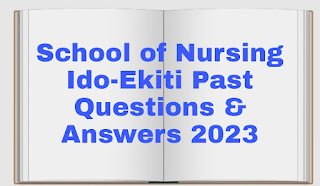 School of Nursing Ido-Ekiti Past Questions & Answers 2023